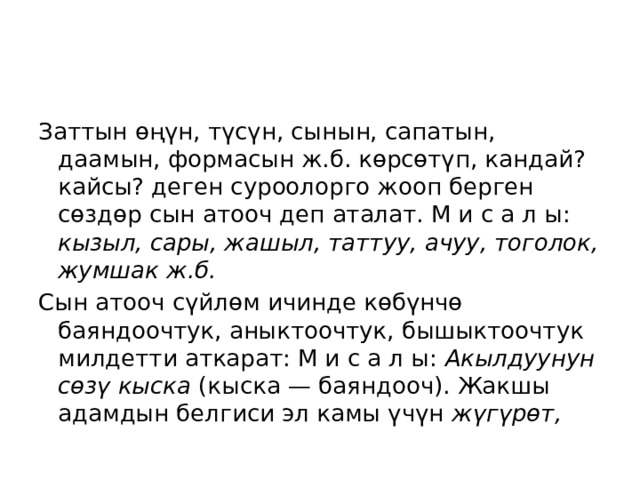 Заттын өңүн, түсүн, сынын, сапатын, даамын, формасын ж.б. көрсөтүп, кандай? кайсы? деген суроолорго жооп берген сөздөр сын атооч деп аталат. М и с а л ы: кызыл, сары, жашыл, таттуу, ачуу, тоголок, жумшак ж.б.

Сын атооч сүйлөм ичинде көбүнчө баяндоочтук, аныктоочтук, бышыктоочтук милдетти аткарат: М и с а л ы: Акылдуунун сөзү кыска (кыска — баяндооч). Жакшы адамдын белгиси эл камы үчүн жүгүрөт,